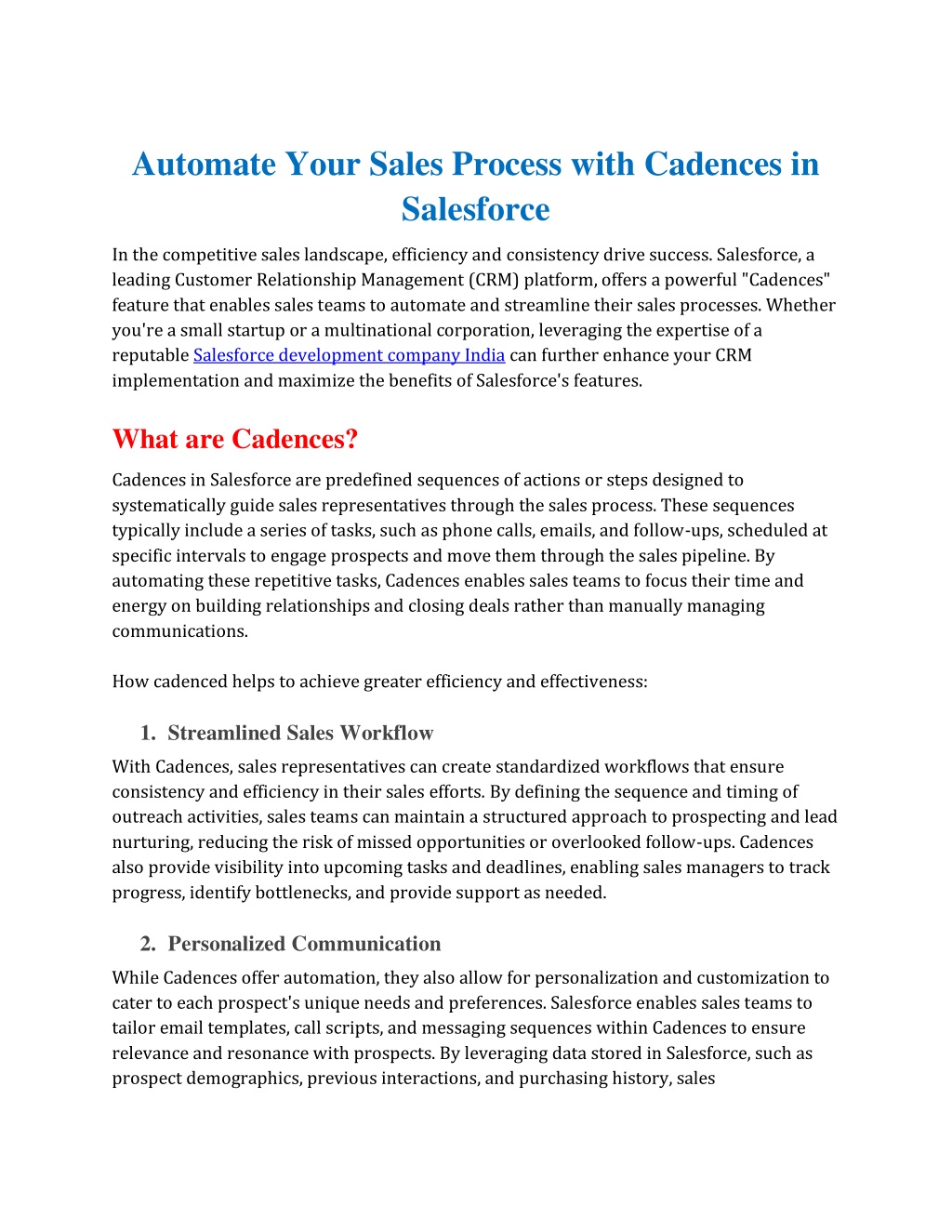 Automate Your Sales Process with Cadences in Salesforce

In the competitive sales landscape, efficiency and consistency drive success. Salesforce, a leading Customer Relationship Management (CRM) platform, offers a powerful "Cadences" feature that enables sales teams to automate and streamline their sales processes. Whether you're a small startup or a multinational corporation, leveraging the expertise of a reputable Salesforce development company India can further enhance your CRM implementation and maximize the benefits of Salesforce's features.

What are Cadences?

Cadences in Salesforce are predefined sequences of actions or steps designed to systematically guide sales representatives through the sales process. These sequences typically include a series of tasks, such as phone calls, emails, and follow-ups, scheduled at specific intervals to engage prospects and move them through the sales pipeline. By automating these repetitive tasks, Cadences enables sales teams to focus their time and energy on building relationships and closing deals rather than manually managing communications.

How cadenced helps to achieve greater efficiency and effectiveness:

1. Streamlined Sales Workflow

With Cadences, sales representatives can create standardized workflows that ensure consistency and efficiency in their sales efforts. By defining the sequence and timing of outreach activities, sales teams can maintain a structured approach to prospecting and lead nurturing, reducing the risk of missed opportunities or overlooked follow-ups. Cadences also provide visibility into upcoming tasks and deadlines, enabling sales managers to track progress, identify bottlenecks, and provide support as needed.

2. Personalized Communication

While Cadences offer automation, they also allow for personalization and customization to cater to each prospect's unique needs and preferences. Salesforce enables sales teams to tailor email templates, call scripts, and messaging sequences within Cadences to ensure relevance and resonance with prospects. By leveraging data stored in Salesforce, such as prospect demographics, previous interactions, and purchasing history, sales